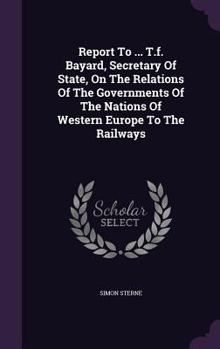 Report To ... T.f. Bayard, Secretary Of State, On The Relations Of The Governments Of The Nations Of Western Europe To The Railways

Scholar SELECT

SIMON STERNE